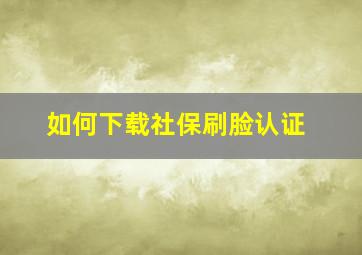 如何下载社保刷脸认证